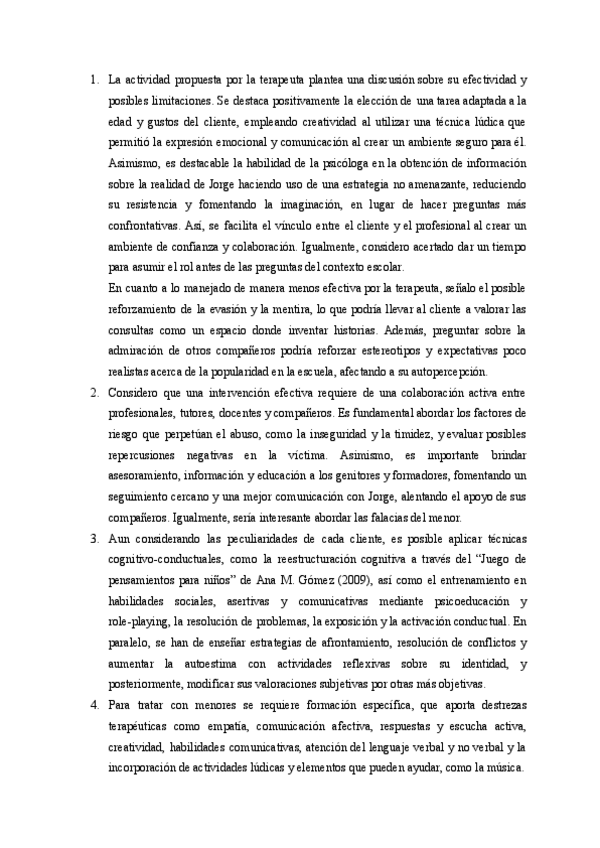 1. La actividad propuesta por la terapeuta plantea una discusión sobre su efectividad y posibles limitaciones. Se destaca positivamente la elección de una tarea adaptada a la edad y gustos del cliente, empleando creatividad al utilizar una técnica lúdica que permitió la expresión emocional y comunicación al crear un ambiente seguro para él. Asimismo, es destacable la habilidad de la psicóloga en la obtención de información sobre la realidad de Jorge haciendo uso de una estrategia no amenazante, reduciendo su resistencia y fomentando la imaginación, en lugar de hacer preguntas más confrontativas. Así, se facilita el vínculo entre el cliente y el profesional al crear un ambiente de confianza y colaboración. Igualmente, considero acertado dar un tiempo para asumir el rol antes de las preguntas del contexto escolar.

En cuanto a lo manejado de manera menos efectiva por la terapeuta, señalo el posible reforzamiento de la evasión y la mentira, lo que podría llevar al cliente a valorar las consultas como un espacio donde inventar historias. Además, preguntar sobre la admiración de otros compañeros podría reforzar estereotipos y expectativas poco realistas acerca de la popularidad en la escuela, afectando a su autopercepción.

2. Considero que una intervención efectiva requiere de una colaboración activa entre profesionales, tutores, docentes y compañeros. Es fundamental abordar los factores de riesgo que perpetúan el abuso, como la inseguridad y la timidez, y evaluar posibles repercusiones negativas en la víctima. Asimismo, es importante brindar asesoramiento, información y educación a los genitores y formadores, fomentando un seguimiento cercano y una mejor comunicación con Jorge, alentando el apoyo de sus compañeros. Igualmente, sería interesante abordar las falacias del menor.

3. Aun considerando las peculiaridades de cada cliente, es posible aplicar técnicas cognitivo-conductuales, como la reestructuración cognitiva a través del "Juego de pensamientos para niños" de Ana M. Gómez (2009), así como el entrenamiento en habilidades sociales, asertivas y comunicativas mediante psicoeducación y role-playing, la resolución de problemas, la exposición y la activación conductual. En paralelo, se han de enseñar estrategias de afrontamiento, resolución de conflictos y aumentar la autoestima con actividades reflexivas sobre su identidad, y posteriormente, modificar sus valoraciones subjetivas por otras más objetivas.

4. Para tratar con menores se requiere formación específica, que aporta destrezas terapéuticas como empatía, comunicación afectiva, respuestas y escucha activa, creatividad, habilidades comunicativas, atención del lenguaje verbal y no verbal y la incorporación de actividades lúdicas y elementos que pueden ayudar, como la música.